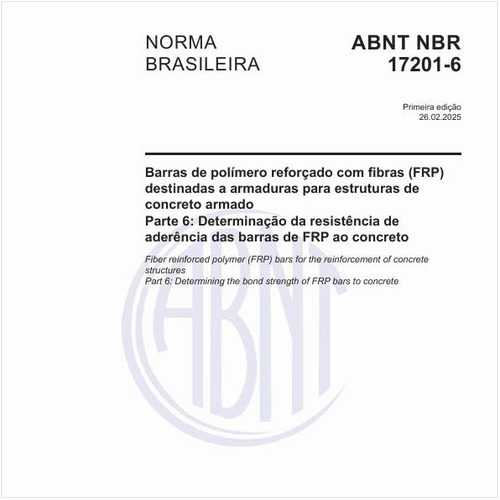 NORMA BRASILEIRA

ABNT NBR 17201-6

Primeira edição
26.02.2025

Barras de polímero reforçado com fibras (FRP) destinadas a armaduras para estruturas de concreto armado
Parte 6: Determinação da resistência de aderência das barras de FRP ao concreto

Fiber reinforced polymer (FRP) bars for the reinforcement of concrete structures
Part 6: Determining the bond strength of FRP bars to concrete

ABNT